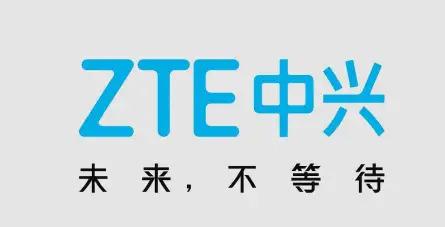 ZTE中兴

未来，不等待